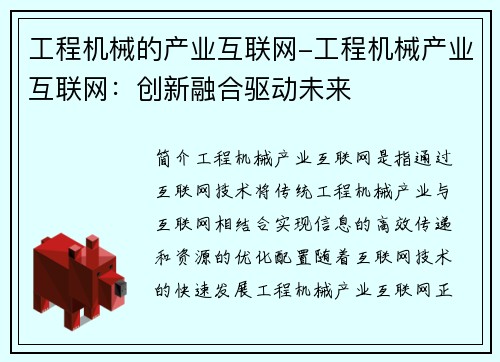 工程机械的产业互联网-工程机械产业互联网：创新融合驱动未来

简介工程机械产业互联网是指通过互联网技术将传统工程机械产业与互联网相结合实现信息的高效传递和资源的优化配置随着互联网技术的快速发展工程机械产业互联网正